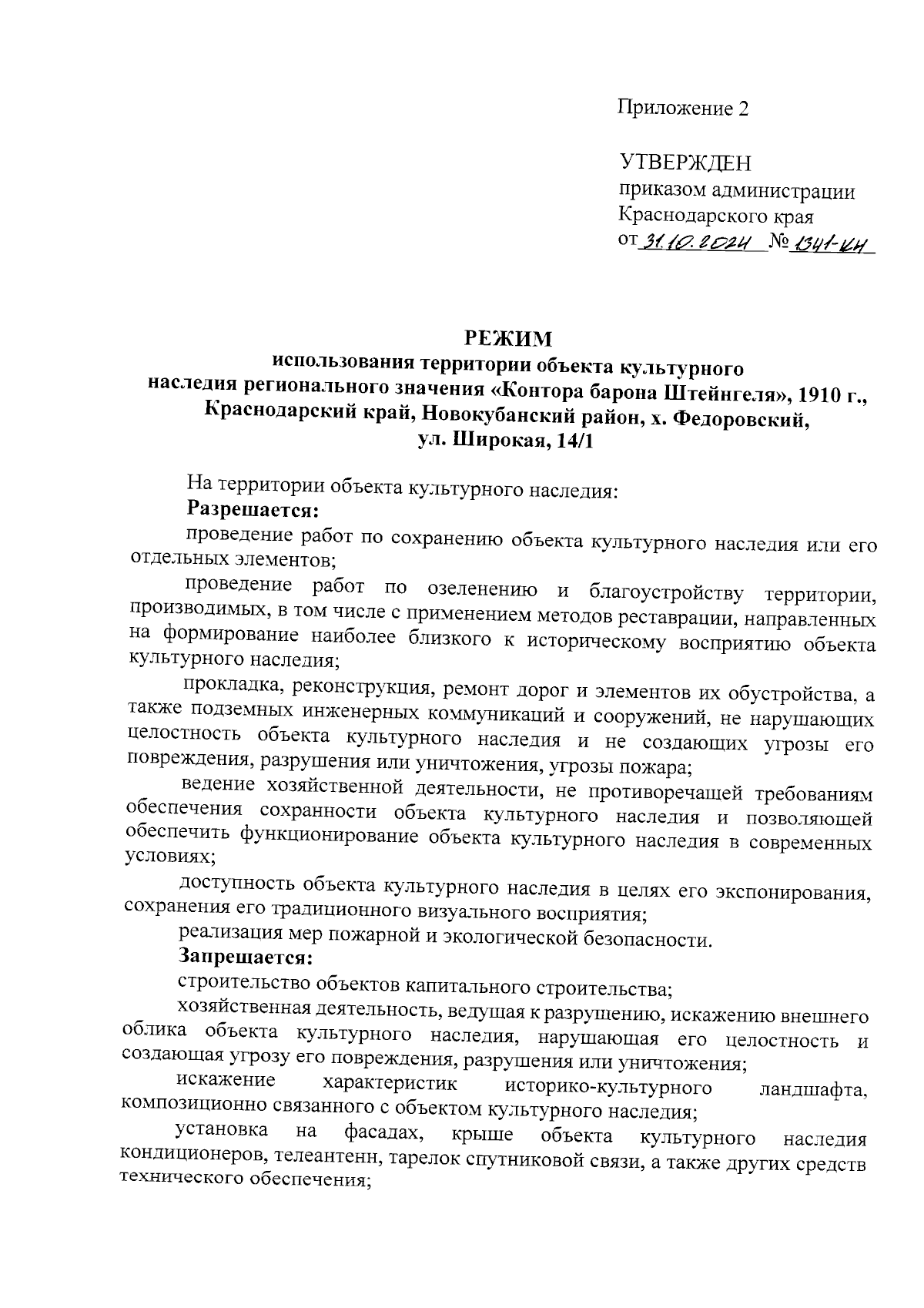 Приложение 2

УТВЕРЖДЕН
приказом администрации
Краснодарского края
от 31.10.2024 № 1341-КН

РЕЖИМ
использования территории объекта культурного наследия регионального значения «Контора барона Штейнгеля», 1910 г., Краснодарский край, Новокубанский район, х. Федоровский, ул. Широкая, 14/1

На территории объекта культурного наследия:

Разрешается:

проведение работ по сохранению объекта культурного наследия или его отдельных элементов;

проведение работ по озеленению и благоустройству территории, производимых, в том числе с применением методов реставрации, направленных на формирование наиболее близкого к историческому восприятию объекта культурного наследия;

прокладка, реконструкция, ремонт дорог и элементов их обустройства, а также подземных инженерных коммуникаций и сооружений, не нарушающих целостность объекта культурного наследия и не создающих угрозы его повреждения, разрушения или уничтожения, угрозы пожара;

ведение хозяйственной деятельности, не противоречащей требованиям обеспечения сохранности объекта культурного наследия и позволяющей обеспечить функционирование объекта культурного наследия в современных условиях;

доступность объекта культурного наследия в целях его экспонирования, сохранения его традиционного визуального восприятия;

реализация мер пожарной и экологической безопасности.

Запрещается:

строительство объектов капитального строительства;

хозяйственная деятельность, ведущая к разрушению, искажению внешнего облика объекта культурного наследия, нарушающая его целостность и создающая угрозу его повреждения, разрушения или уничтожения;

искажение характеристик историко-культурного ландшафта, композиционно связанного с объектом культурного наследия;

установка на фасадах, крыше объекта культурного наследия кондиционеров, телеантенн, тарелок спутниковой связи, а также других средств технического обеспечения;